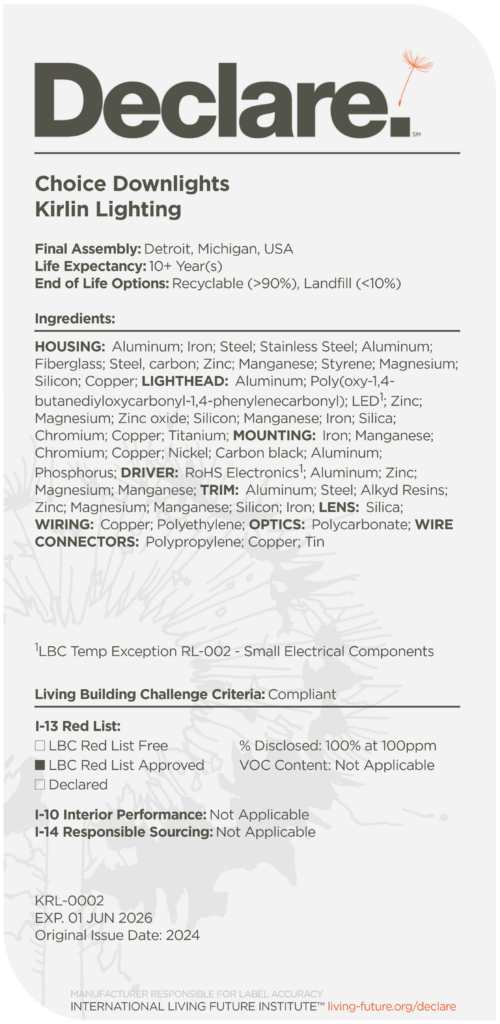 Declare.℠

Choice Downlights
Kirlin Lighting

**Final Assembly:** Detroit, Michigan, USA
**Life Expectancy:** 10+ Year(s)
**End of Life Options:** Recyclable (>90%), Landfill (<10%)

**Ingredients:**

**HOUSING:** Aluminum; Iron; Steel; Stainless Steel; Aluminum; Fiberglass; Steel, carbon; Zinc; Manganese; Styrene; Magnesium; Silicon; Copper; **LIGHTHEAD:** Aluminum; Poly(oxy-1,4-butanediyloxycarbonyl-1,4-phenylenecarbonyl); LED$^1$; Zinc; Magnesium; Zinc oxide; Silicon; Manganese; Iron; Silica; Chromium; Copper; Titanium; **MOUNTING:** Iron; Manganese; Chromium; Copper; Nickel; Carbon black; Aluminum; Phosphorus; **DRIVER:** RoHS Electronics$^1$; Aluminum; Zinc; Magnesium; Manganese; **TRIM:** Aluminum; Steel; Alkyd Resins; Zinc; Magnesium; Manganese; Silicon; Iron; **LENS:** Silica; **WIRING:** Copper; Polyethylene; **OPTICS:** Polycarbonate; **WIRE CONNECTORS:** Polypropylene; Copper; Tin

$^1$LBC Temp Exception RL-002 - Small Electrical Components

**Living Building Challenge Criteria:** Compliant

**I-13 Red List:**
☐ LBC Red List Free
■ LBC Red List Approved
☐ Declared

% Disclosed: 100% at 100ppm
VOC Content: Not Applicable

**I-10 Interior Performance:** Not Applicable
**I-14 Responsible Sourcing:** Not Applicable

KRL-0002
EXP. 01 JUN 2026
Original Issue Date: 2024

MANUFACTURER RESPONSIBLE FOR LABEL ACCURACY
INTERNATIONAL LIVING FUTURE INSTITUTE™ living-future.org/declare